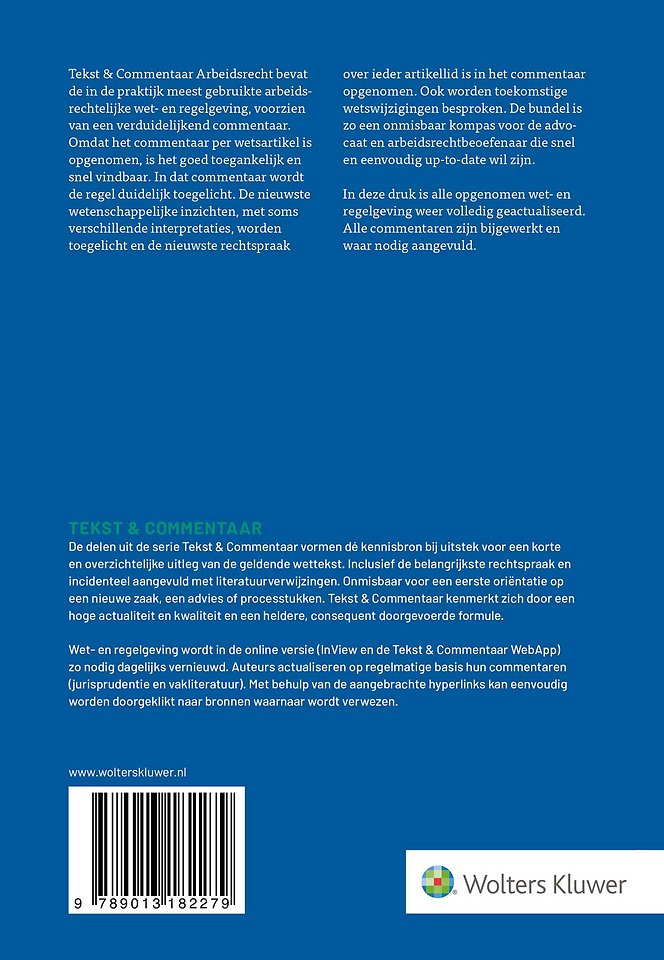 Tekst & Commentaar Arbeidsrecht bevat de in de praktijk meest gebruikte arbeidsrechtelijke wet- en regelgeving, voorzien van een verduidelijkend commentaar. Omdat het commentaar per wetsartikel is opgenomen, is het goed toegankelijk en snel vindbaar. In dat commentaar wordt de regel duidelijk toegelicht. De nieuwste wetenschappelijke inzichten, met soms verschillende interpretaties, worden toegelicht en de nieuwste rechtspraak over ieder artikellid is in het commentaar opgenomen. Ook worden toekomstige wetswijzigingen besproken. De bundel is zo een onmisbaar kompas voor de advocaat en arbeidsrechtbeoefenaar die snel en eenvoudig up-to-date wil zijn.

In deze druk is alle opgenomen wet- en regelgeving weer volledig geactualiseerd. Alle commentaren zijn bijgewerkt en waar nodig aangevuld.

TEKST & COMMENTAAR

De delen uit de serie Tekst & Commentaar vormen dé kennisbron bij uitstek voor een korte en overzichtelijke uitleg van de geldende wettekst. Inclusief de belangrijkste rechtspraak en incidenteel aangevuld met literatuurverwijzingen. Onmisbaar voor een eerste oriëntatie op een nieuwe zaak, een advies of processtukken. Tekst & Commentaar kenmerkt zich door een hoge actualiteit en kwaliteit en een heldere, consequent doorgevoerde formule.

Wet- en regelgeving wordt in de online versie (InView en de Tekst & Commentaar WebApp) zo nodig dagelijks vernieuwd. Auteurs actualiseren op regelmatige basis hun commentaren (jurisprudentie en vakliteratuur). Met behulp van de aangebrachte hyperlinks kan eenvoudig worden doorgeklikt naar bronnen waarnaar wordt verwezen.

www.wolterskluwer.nl

9 789013 182279

Wolters Kluwer